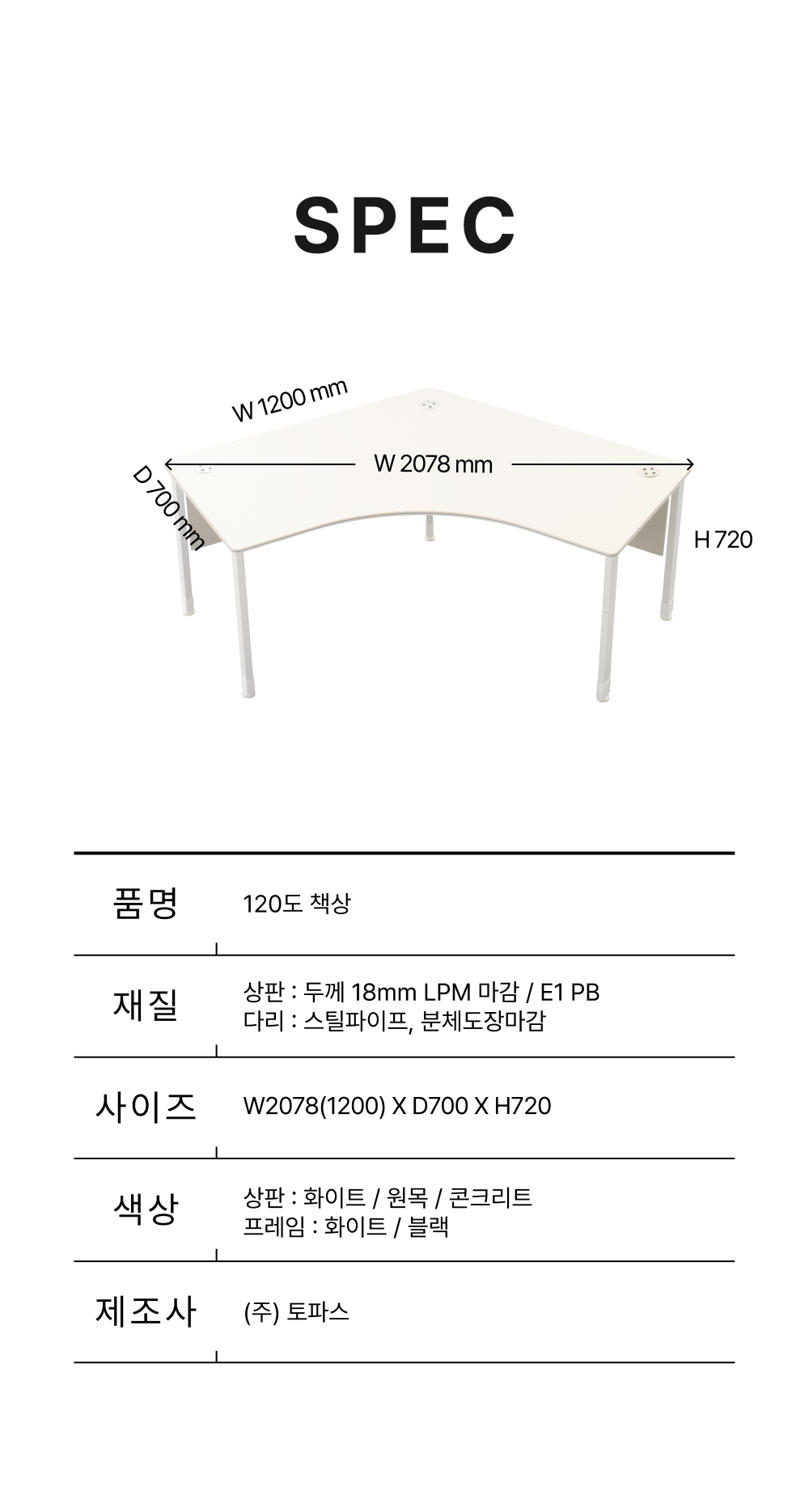 SPEC

W 1200 mm

W 2078 mm

D 700 mm

H 720

품명
120도 책상

재질
상판 : 두께 18mm LPM 마감 / E1 PB
다리 : 스틸파이프, 분체도장마감

사이즈
W2078(1200) X D700 X H720

색상
상판 : 화이트 / 원목 / 콘크리트
프레임 : 화이트 / 블랙

제조사
(주) 토파스